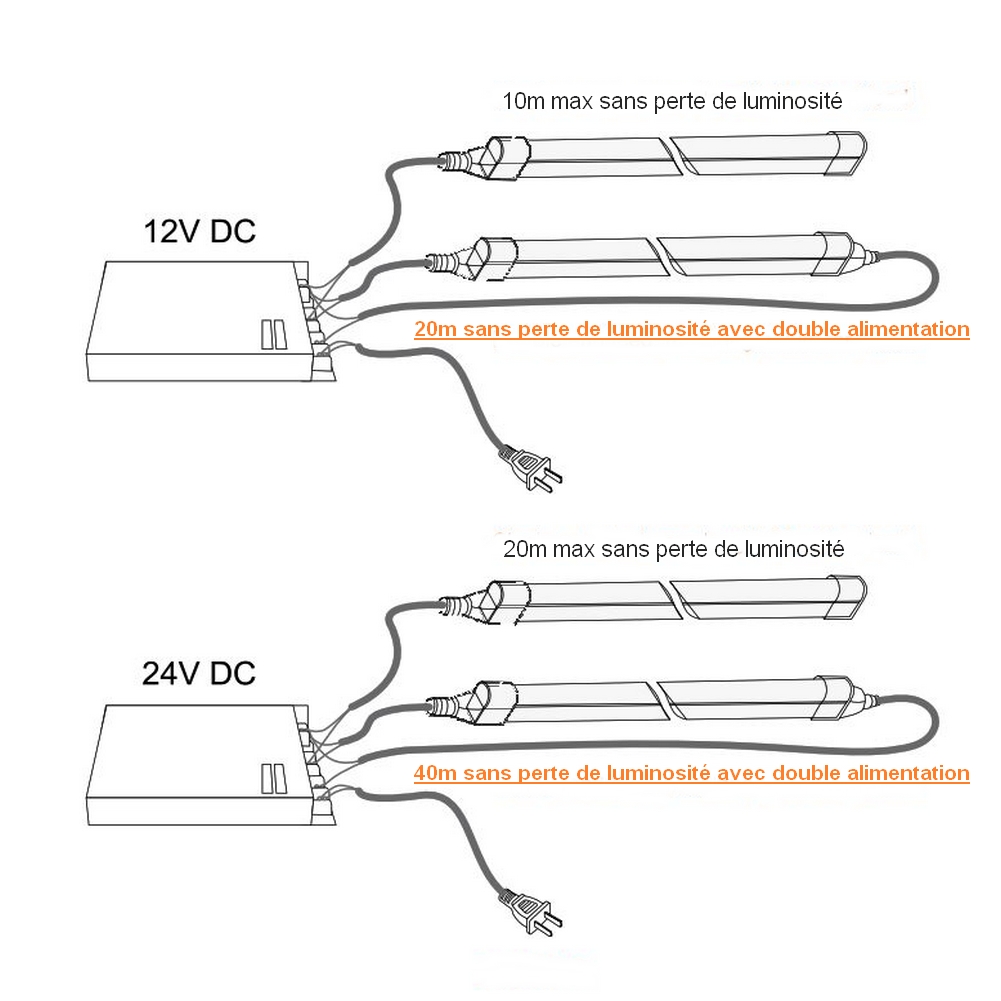 10m max sans perte de luminosité

12V DC

20m sans perte de luminosité avec double alimentation

20m max sans perte de luminosité

24V DC

40m sans perte de luminosité avec double alimentation